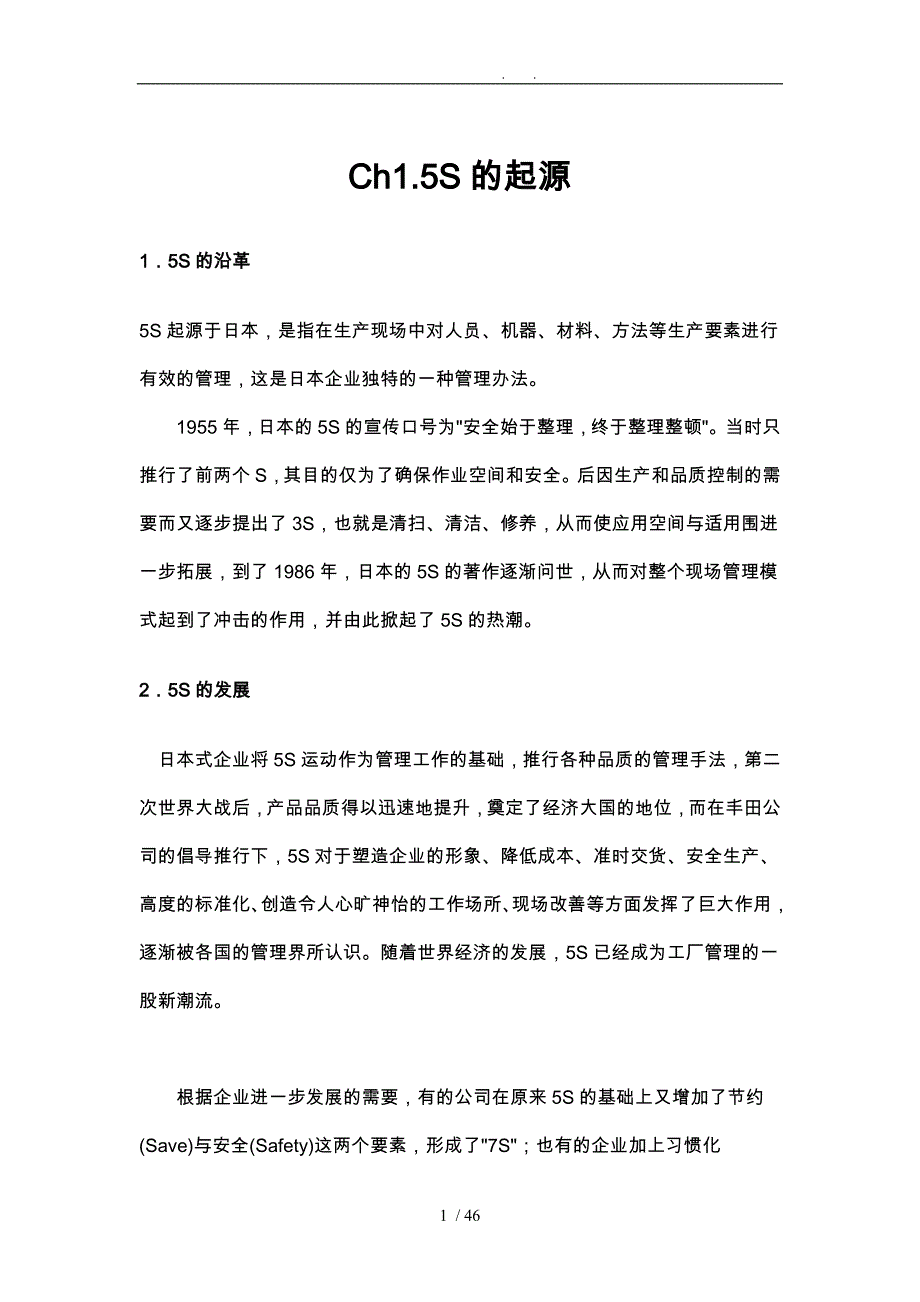 . .

Ch1.5S 的起源

1．5S 的沿革

5S 起源于日本，是指在生产现场中对人员、机器、材料、方法等生产要素进行有效的管理，这是日本企业独特的一种管理办法。

1955 年，日本的 5S 的宣传口号为"安全始于整理，终于整理整顿"。当时只推行了前两个 S，其目的仅为了确保作业空间和安全。后因生产和品质控制的需要而又逐步提出了 3S，也就是清扫、清洁、修养，从而使应用空间与适用围进一步拓展，到了 1986 年，日本的 5S 的著作逐渐问世，从而对整个现场管理模式起到了冲击的作用，并由此掀起了 5S 的热潮。

2．5S 的发展

日本式企业将 5S 运动作为管理工作的基础，推行各种品质的管理手法，第二次世界大战后，产品品质得以迅速地提升，奠定了经济大国的地位，而在丰田公司的倡导推行下，5S 对于塑造企业的形象、降低成本、准时交货、安全生产、高度的标准化、创造令人心旷神怡的工作场所、现场改善等方面发挥了巨大作用，逐渐被各国的管理界所认识。随着世界经济的发展，5S 已经成为工厂管理的一股新潮流。

根据企业进一步发展的需要，有的公司在原来 5S 的基础上又增加了节约(Save)与安全(Safety)这两个要素，形成了"7S"；也有的企业加上习惯化

1 / 46